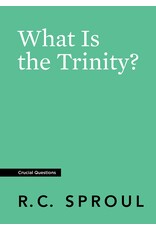 What Is the Trinity?

Crucial Questions

R.C. SPROUL